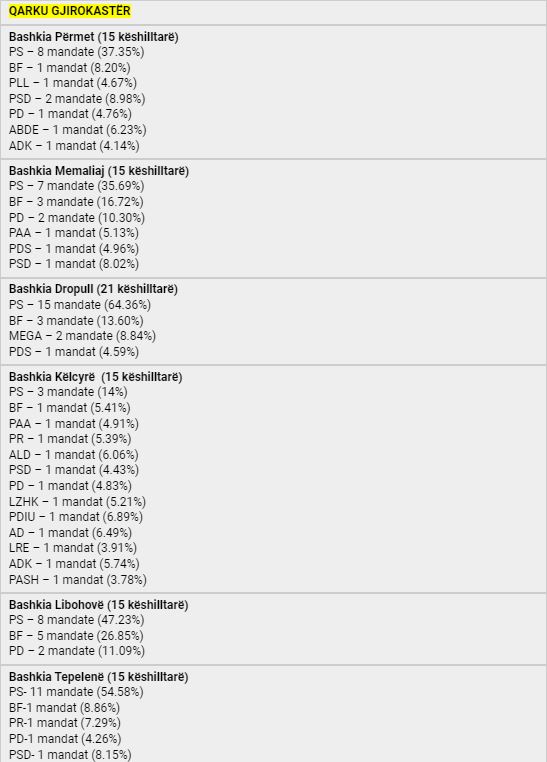 QARKU GJIROKASTËR

Bashkia Përmet (15 këshilltarë)
PS – 8 mandate (37.35%)
BF – 1 mandat (8.20%)
PLL – 1 mandat (4.67%)
PSD – 2 mandate (8.98%)
PD – 1 mandat (4.76%)
ABDE – 1 mandat (6.23%)
ADK – 1 mandat (4.14%)

Bashkia Memaliaj (15 këshilltarë)
PS – 7 mandate (35.69%)
BF – 3 mandate (16.72%)
PD – 2 mandate (10.30%)
PAA – 1 mandat (5.13%)
PDS – 1 mandat (4.96%)
PSD – 1 mandat (8.02%)

Bashkia Dropull (21 këshilltarë)
PS – 15 mandate (64.36%)
BF – 3 mandate (13.60%)
MEGA – 2 mandate (8.84%)
PDS – 1 mandat (4.59%)

Bashkia Këlcyrë (15 këshilltarë)
PS – 3 mandate (14%)
BF – 1 mandat (5.41%)
PAA – 1 mandat (4.91%)
PR – 1 mandat (5.39%)
ALD – 1 mandat (6.06%)
PSD – 1 mandat (4.43%)
PD – 1 mandat (4.83%)
LZHK – 1 mandat (5.21%)
PDIU – 1 mandat (6.89%)
AD – 1 mandat (6.49%)
LRE – 1 mandat (3.91%)
ADK – 1 mandat (5.74%)
PASH – 1 mandat (3.78%)

Bashkia Libohovë (15 këshilltarë)
PS – 8 mandate (47.23%)
BF – 5 mandate (26.85%)
PD – 2 mandate (11.09%)

Bashkia Tepelenë (15 këshilltarë)
PS- 11 mandate (54.58%)
BF-1 mandat (8.86%)
PR-1 mandat (7.29%)
PD-1 mandat (4.26%)
PSD- 1 mandat (8.15%)